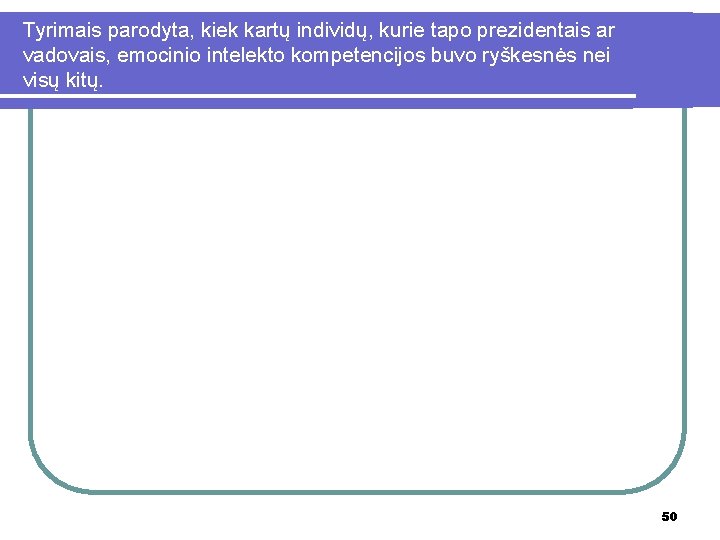 Tyrimais parodyta, kiek kartų individų, kurie tapo prezidentais ar vadovais, emocinio intelekto kompetencijos buvo ryškesnės nei visų kitų.

50